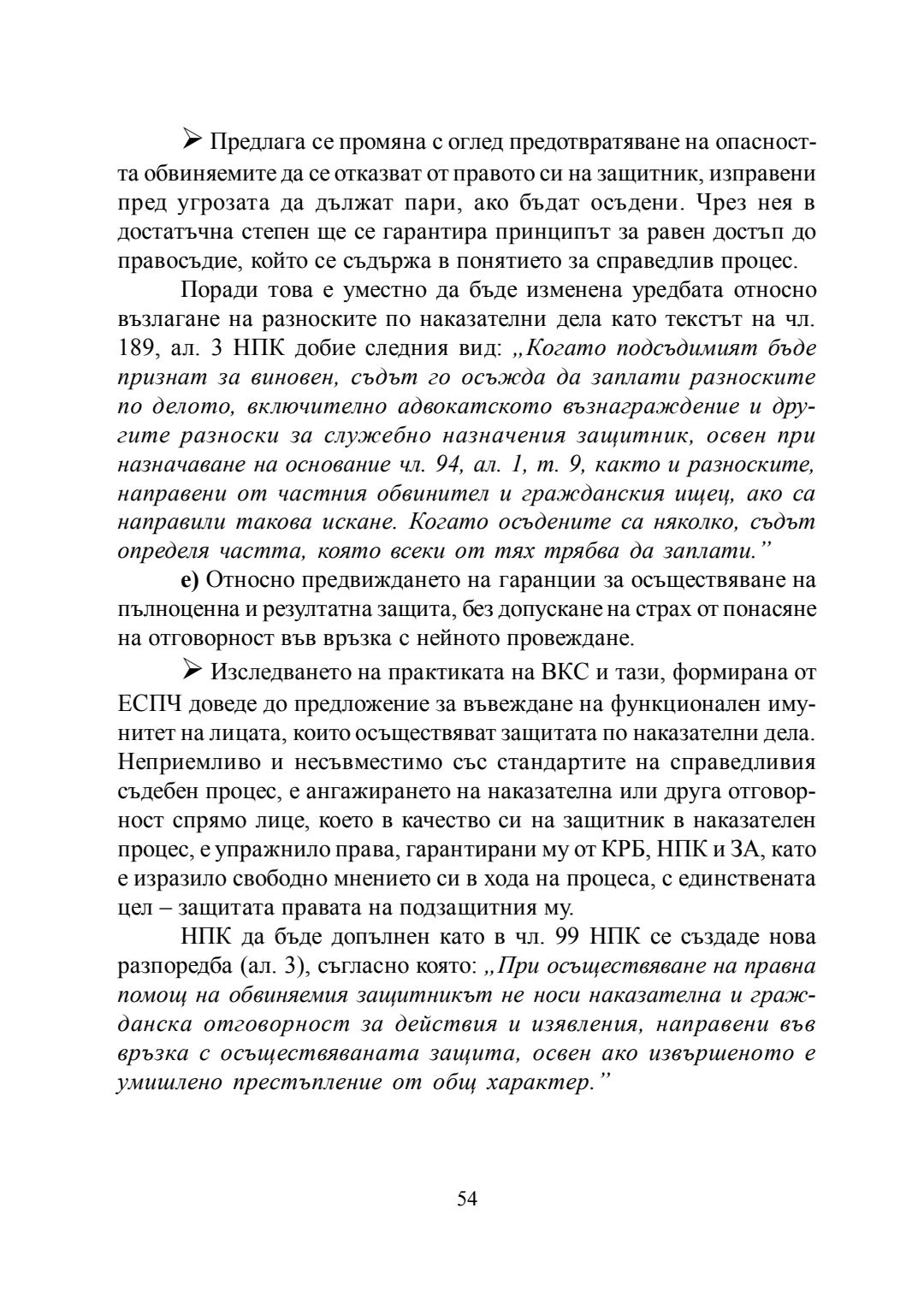 ➢ Предлага се промяна с оглед предотвратяване на опасността обвиняемите да се отказват от правото си на защитник, изправени пред угрозата да дължат пари, ако бъдат осъдени. Чрез нея в достатъчна степен ще се гарантира принципът за равен достъп до правосъдие, който се съдържа в понятието за справедлив процес.

Поради това е уместно да бъде изменена уредбата относно възлагане на разноските по наказателни дела като текстът на чл. 189, ал. 3 НПК добие следния вид: „Когато подсъдимият бъде признат за виновен, съдът го осъжда да заплати разноските по делото, включително адвокатското възнаграждение и другите разноски за служебно назначения защитник, освен при назначаване на основание чл. 94, ал. 1, т. 9, както и разноските, направени от частния обвинител и гражданския ищец, ако са направили такова искане. Когато осъдените са няколко, съдът определя частта, която всеки от тях трябва да заплати.”

е) Относно предвиждането на гаранции за осъществяване на пълноценна и резултатна защита, без допускане на страх от понасяне на отговорност във връзка с нейното провеждане.

➢ Изследването на практиката на ВКС и тази, формирана от ЕСПЧ доведе до предложение за въвеждане на функционален имунитет на лицата, които осъществяват защитата по наказателни дела. Неприемливо и несъвместимо със стандартите на справедливия съдебен процес, е ангажирането на наказателна или друга отговорност спрямо лице, което в качество си на защитник в наказателен процес, е упражнило права, гарантирани му от КРБ, НПК и ЗА, като е изразило свободно мнението си в хода на процеса, с единствената цел – защитата правата на подзащитния му.

НПК да бъде допълнен като в чл. 99 НПК се създаде нова разпоредба (ал. 3), съгласно която: „При осъществяване на правна помощ на обвиняемия защитникът не носи наказателна и гражданска отговорност за действия и изявления, направени във връзка с осъществяваната защита, освен ако извършеното е умишлено престъпление от общ характер.”

54